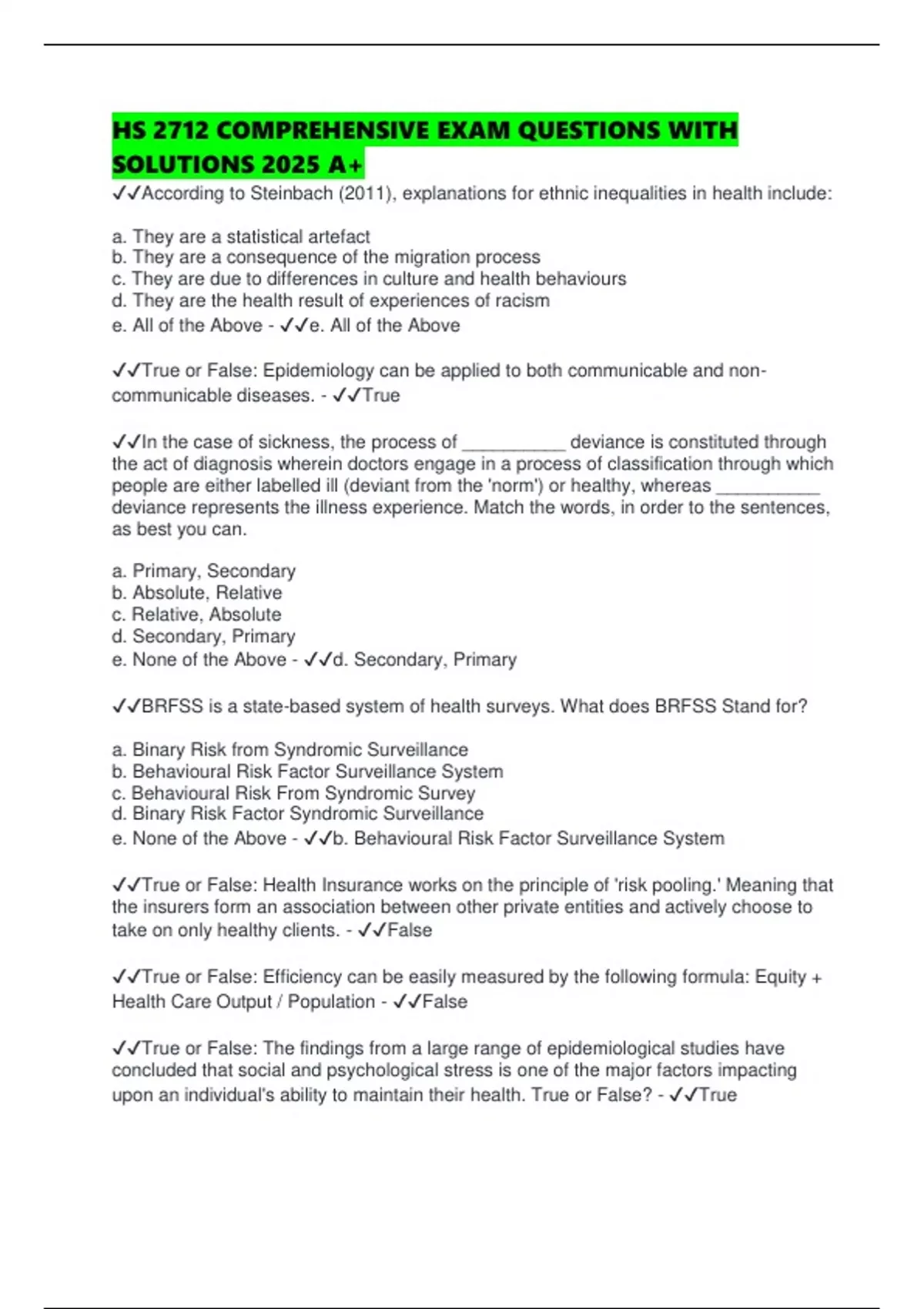 HS 2712 COMPREHENSIVE EXAM QUESTIONS WITH SOLUTIONS 2025 A+

✓✓According to Steinbach (2011), explanations for ethnic inequalities in health include:

a. They are a statistical artefact
b. They are a consequence of the migration process
c. They are due to differences in culture and health behaviours
d. They are the health result of experiences of racism
e. All of the Above - ✓✓e. All of the Above

✓✓True or False: Epidemiology can be applied to both communicable and non-communicable diseases. - ✓✓True

✓✓In the case of sickness, the process of __________ deviance is constituted through the act of diagnosis wherein doctors engage in a process of classification through which people are either labelled ill (deviant from the 'norm') or healthy, whereas __________ deviance represents the illness experience. Match the words, in order to the sentences, as best you can.

a. Primary, Secondary
b. Absolute, Relative
c. Relative, Absolute
d. Secondary, Primary
e. None of the Above - ✓✓d. Secondary, Primary

✓✓BRFSS is a state-based system of health surveys. What does BRFSS Stand for?

a. Binary Risk from Syndromic Surveillance
b. Behavioural Risk Factor Surveillance System
c. Behavioural Risk From Syndromic Survey
d. Binary Risk Factor Syndromic Surveillance
e. None of the Above - ✓✓b. Behavioural Risk Factor Surveillance System

✓✓True or False: Health Insurance works on the principle of 'risk pooling.' Meaning that the insurers form an association between other private entities and actively choose to take on only healthy clients. - ✓✓False

✓✓True or False: Efficiency can be easily measured by the following formula: Equity + Health Care Output / Population - ✓✓False

✓✓True or False: The findings from a large range of epidemiological studies have concluded that social and psychological stress is one of the major factors impacting upon an individual's ability to maintain their health. True or False? - ✓✓True